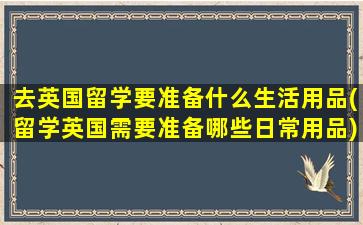 去英国留学要准备什么生活用品(留学英国需要准备哪些日常用品)